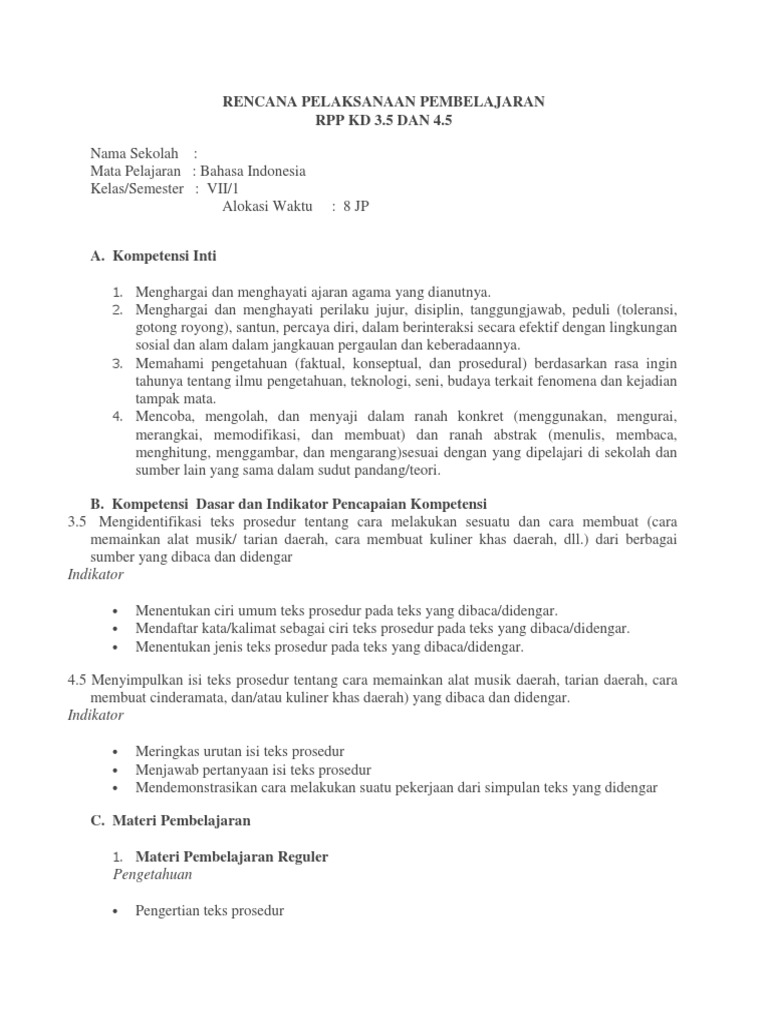 RENCANA PELAKSANAAN PEMBELAJARAN
RPP KD 3.5 DAN 4.5

Nama Sekolah :
Mata Pelajaran : Bahasa Indonesia
Kelas/Semester : VII/1
Alokasi Waktu : 8 JP

A. Kompetensi Inti

1. Menghargai dan menghayati ajaran agama yang dianutnya.
2. Menghargai dan menghayati perilaku jujur, disiplin, tanggungjawab, peduli (toleransi, gotong royong), santun, percaya diri, dalam berinteraksi secara efektif dengan lingkungan sosial dan alam dalam jangkauan pergaulan dan keberadaannya.
3. Memahami pengetahuan (faktual, konseptual, dan prosedural) berdasarkan rasa ingin tahunya tentang ilmu pengetahuan, teknologi, seni, budaya terkait fenomena dan kejadian tampak mata.
4. Mencoba, mengolah, dan menyaji dalam ranah konkret (menggunakan, mengurai, merangkai, memodifikasi, dan membuat) dan ranah abstrak (menulis, membaca, menghitung, menggambar, dan mengarang)sesuai dengan yang dipelajari di sekolah dan sumber lain yang sama dalam sudut pandang/teori.

B. Kompetensi Dasar dan Indikator Pencapaian Kompetensi
3.5 Mengidentifikasi teks prosedur tentang cara melakukan sesuatu dan cara membuat (cara memainkan alat musik/ tarian daerah, cara membuat kuliner khas daerah, dll.) dari berbagai sumber yang dibaca dan didengar
Indikator

• Menentukan ciri umum teks prosedur pada teks yang dibaca/didengar.
• Mendaftar kata/kalimat sebagai ciri teks prosedur pada teks yang dibaca/didengar.
• Menentukan jenis teks prosedur pada teks yang dibaca/didengar.

4.5 Menyimpulkan isi teks prosedur tentang cara memainkan alat musik daerah, tarian daerah, cara membuat cinderamata, dan/atau kuliner khas daerah) yang dibaca dan didengar.
Indikator

• Meringkas urutan isi teks prosedur
• Menjawab pertanyaan isi teks prosedur
• Mendemonstrasikan cara melakukan suatu pekerjaan dari simpulan teks yang didengar

C. Materi Pembelajaran

1. Materi Pembelajaran Reguler
Pengetahuan

• Pengertian teks prosedur